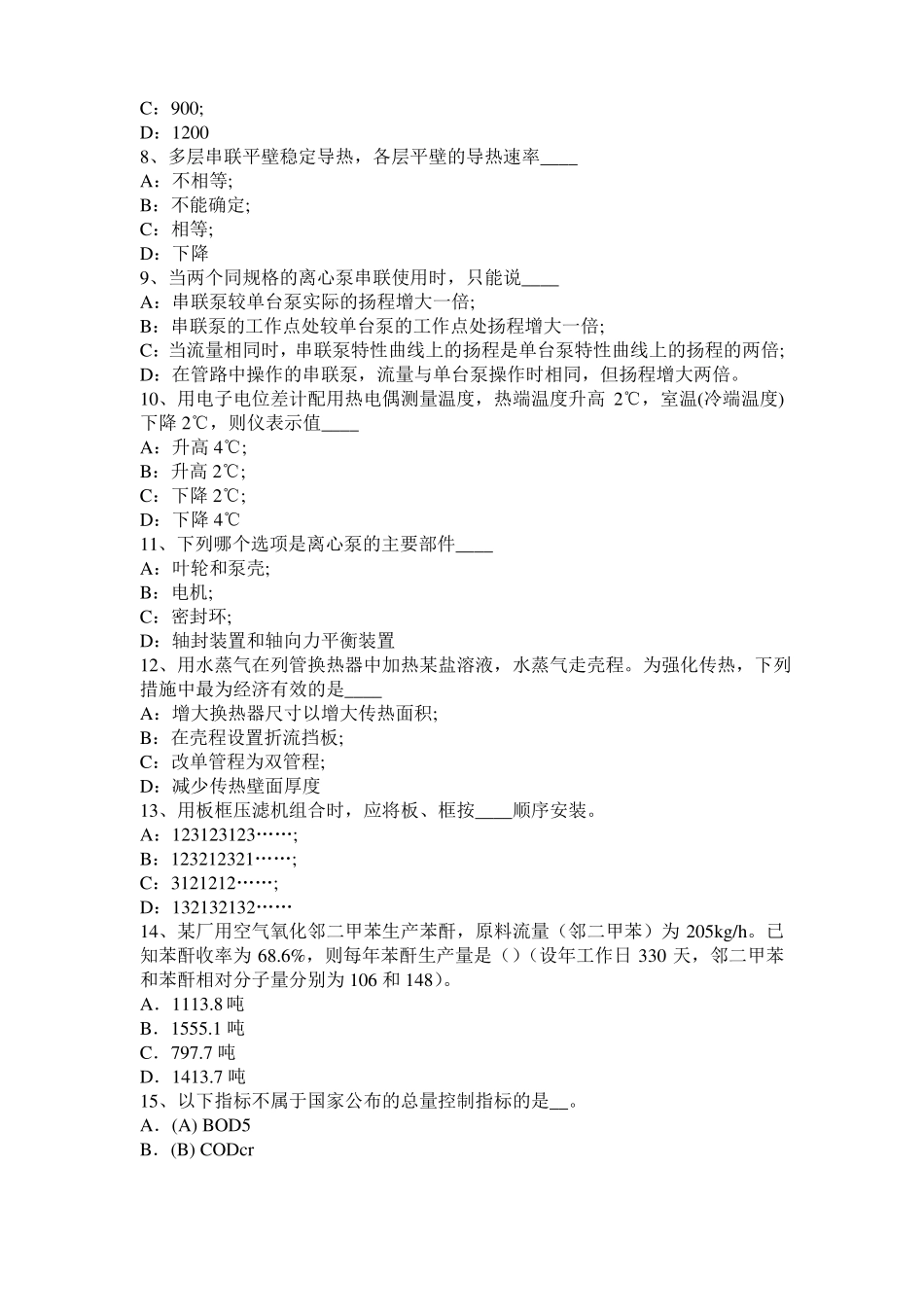 C：900;
D：1200
8、多层串联平壁稳定导热，各层平壁的导热速率____
A：不相等;
B：不能确定;
C：相等;
D：下降
9、当两个同规格的离心泵串联使用时，只能说____
A：串联泵较单台泵实际的扬程增大一倍;
B：串联泵的工作点处较单台泵的工作点处扬程增大一倍;
C：当流量相同时，串联泵特性曲线上的扬程是单台泵特性曲线上的扬程的两倍;
D：在管路中操作的串联泵，流量与单台泵操作时相同，但扬程增大两倍。
10、用电子电位差计配用热电偶测量温度，热端温度升高 2℃，室温(冷端温度)下降 2℃，则仪表示值____
A：升高 4℃;
B：升高 2℃;
C：下降 2℃;
D：下降 4℃
11、下列哪个选项是离心泵的主要部件____
A：叶轮和泵壳;
B：电机;
C：密封环;
D：轴封装置和轴向力平衡装置
12、用水蒸气在列管换热器中加热某盐溶液，水蒸气走壳程。为强化传热，下列措施中最为经济有效的是____
A：增大换热器尺寸以增大传热面积;
B：在壳程设置折流挡板;
C：改单管程为双管程;
D：减少传热壁面厚度
13、用板框压滤机组合时，应将板、框按____顺序安装。
A：123123123……;
B：123212321……;
C：3121212……;
D：132132132……
14、某厂用空气氧化邻二甲苯生产苯酐，原料流量（邻二甲苯）为 205kg/h。已知苯酐收率为 68.6%，则每年苯酐生产量是（）（设年工作日 330 天，邻二甲苯和苯酐相对分子量分别为 106 和 148）。
A．1113.8 吨
B．1555.1 吨
C．797.7 吨
D．1413.7 吨
15、以下指标不属于国家公布的总量控制指标的是__。
A．(A) BOD5
B．(B) CODcr